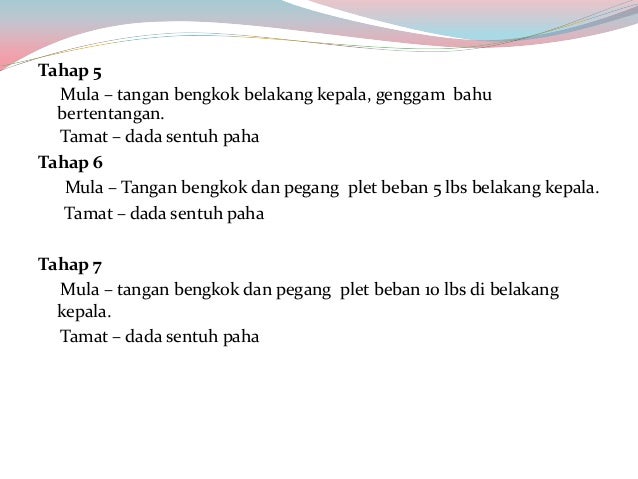 Tahap 5

Mula – tangan bengkok belakang kepala, genggam bahu bertentangan.

Tamat – dada sentuh paha

Tahap 6

Mula – Tangan bengkok dan pegang plet beban 5 lbs belakang kepala.

Tamat – dada sentuh paha

Tahap 7

Mula – tangan bengkok dan pegang plet beban 10 lbs di belakang kepala.

Tamat – dada sentuh paha